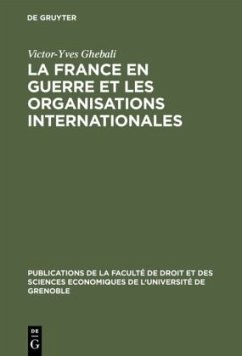 DE GRUYTER

Victor-Yves Ghebali

LA FRANCE EN GUERRE ET LES ORGANISATIONS INTERNATIONALES

PUBLICATIONS DE LA FACULTÉ DE DROIT ET DES SCIENCES ECONOMIQUES DE L'UNIVERSITÉ DE GRENOBLE

DE G